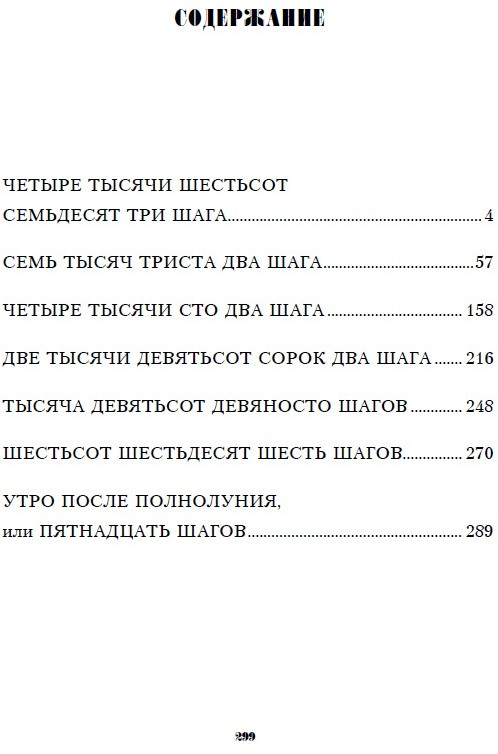 СОДЕРЖАНИЕ

ЧЕТЫРЕ ТЫСЯЧИ ШЕСТЬСОТ
СЕМЬДЕСЯТ ТРИ ШАГА 4

СЕМЬ ТЫСЯЧ ТРИСТА ДВА ШАГА 57

ЧЕТЫРЕ ТЫСЯЧИ СТО ДВА ШАГА 158

ДВЕ ТЫСЯЧИ ДЕВЯТЬСОТ СОРОК ДВА ШАГА 216

ТЫСЯЧА ДЕВЯТЬСОТ ДЕВЯНОСТО ШАГОВ 248

ШЕСТЬСОТ ШЕСТЬДЕСЯТ ШЕСТЬ ШАГОВ 270

УТРО ПОСЛЕ ПОЛНОЛУНИЯ,
или ПЯТНАДЦАТЬ ШАГОВ 289

299